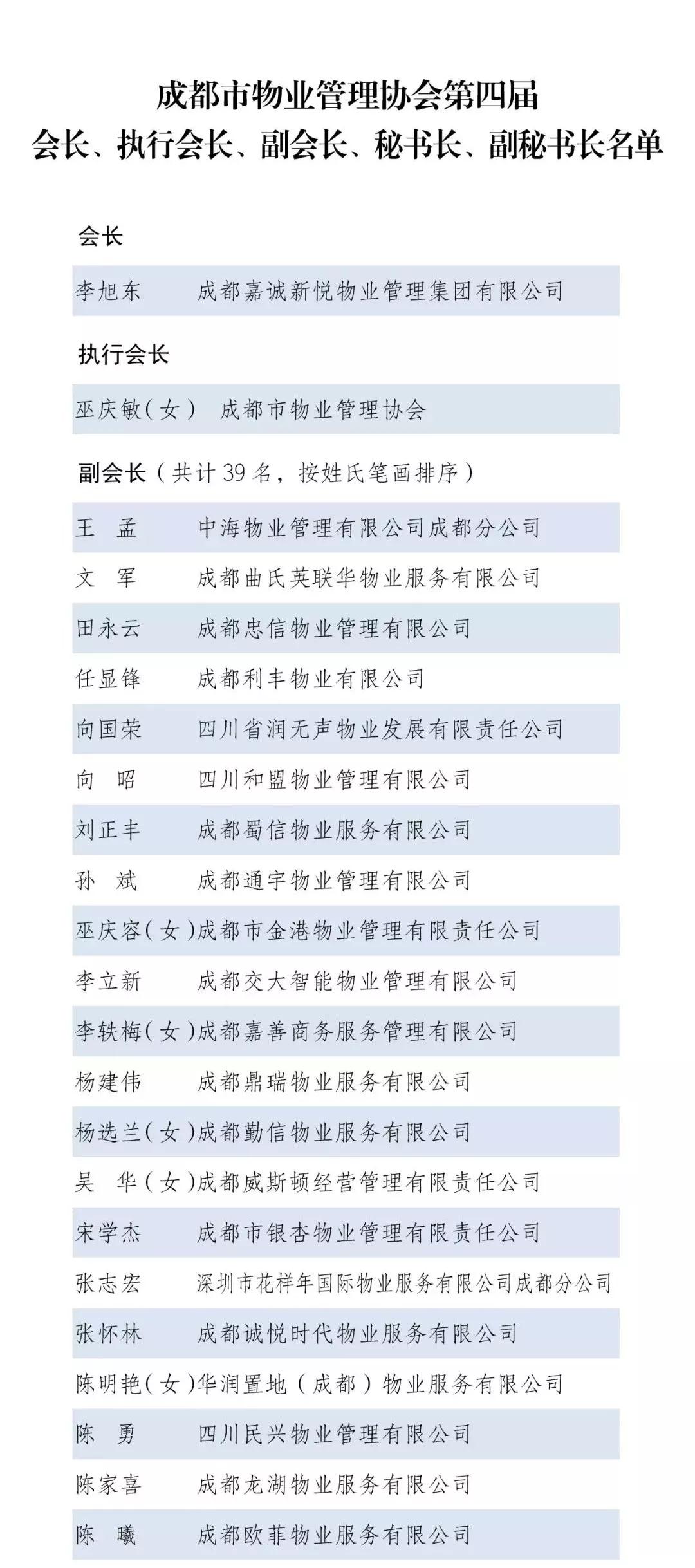 成都市物业管理协会第四届
会长、执行会长、副会长、秘书长、副秘书长名单

会长

李旭东　成都嘉诚新悦物业管理集团有限公司

执行会长

巫庆敏（女）　成都市物业管理协会

副会长（共计 39 名，按姓氏笔画排序）

王　孟　中海物业管理有限公司成都分公司
文　军　成都曲氏英联华物业服务有限公司
田永云　成都忠信物业管理有限公司
任显锋　成都利丰物业有限公司
向国荣　四川省润无声物业发展有限责任公司
向　昭　四川和盟物业管理有限公司
刘正丰　成都蜀信物业服务有限公司
孙　斌　成都通宇物业管理有限公司
巫庆容（女）成都市金港物业管理有限责任公司
李立新　成都交大智能物业管理有限公司
李轶梅（女）成都嘉善商务服务管理有限公司
杨建伟　成都鼎瑞物业服务有限公司
杨选兰（女）成都勤信物业服务有限公司
吴　华（女）成都威斯顿经营管理有限责任公司
宋学杰　成都市银杏物业管理有限责任公司
张志宏　深圳市花样年国际物业服务有限公司成都分公司
张怀林　成都诚悦时代物业服务有限公司
陈明艳（女）华润置地（成都）物业服务有限公司
陈　勇　四川民兴物业管理有限公司
陈家喜　成都龙湖物业服务有限公司
陈　曦　成都欧菲物业服务有限公司